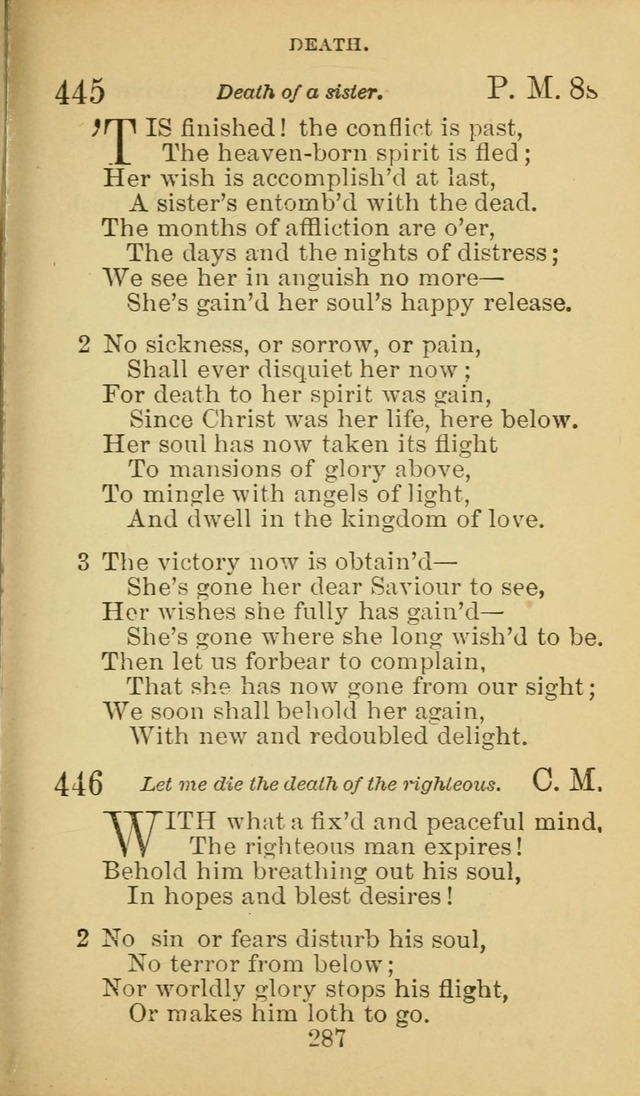 DEATH.

445 Death of a sister. P. M. 8s

'TIS finished! the conflict is past,
The heaven-born spirit is fled;
Her wish is accomplish'd at last,
A sister's entomb'd with the dead.
The months of affliction are o'er,
The days and the nights of distress;
We see her in anguish no more—
She's gain'd her soul's happy release.

2 No sickness, or sorrow, or pain,
Shall ever disquiet her now;
For death to her spirit was gain,
Since Christ was her life, here below.
Her soul has now taken its flight
To mansions of glory above,
To mingle with angels of light,
And dwell in the kingdom of love.

3 The victory now is obtain'd—
She's gone her dear Saviour to see,
Her wishes she fully has gain'd—
She's gone where she long wish'd to be.
Then let us forbear to complain,
That she has now gone from our sight;
We soon shall behold her again,
With new and redoubled delight.

446 Let me die the death of the righteous. C. M.

WITH what a fix'd and peaceful mind,
The righteous man expires!
Behold him breathing out his soul,
In hopes and blest desires!

2 No sin or fears disturb his soul,
No terror from below;
Nor worldly glory stops his flight,
Or makes him loth to go.

287